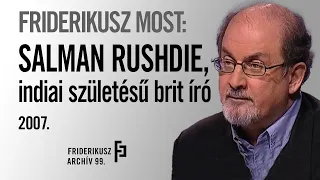 FRIDERIKUSZ MOST:
SALMAN RUSHDIE,
indiai születésű brit író
2007.

FRIDERIKUSZ
ARCHÍV 99.